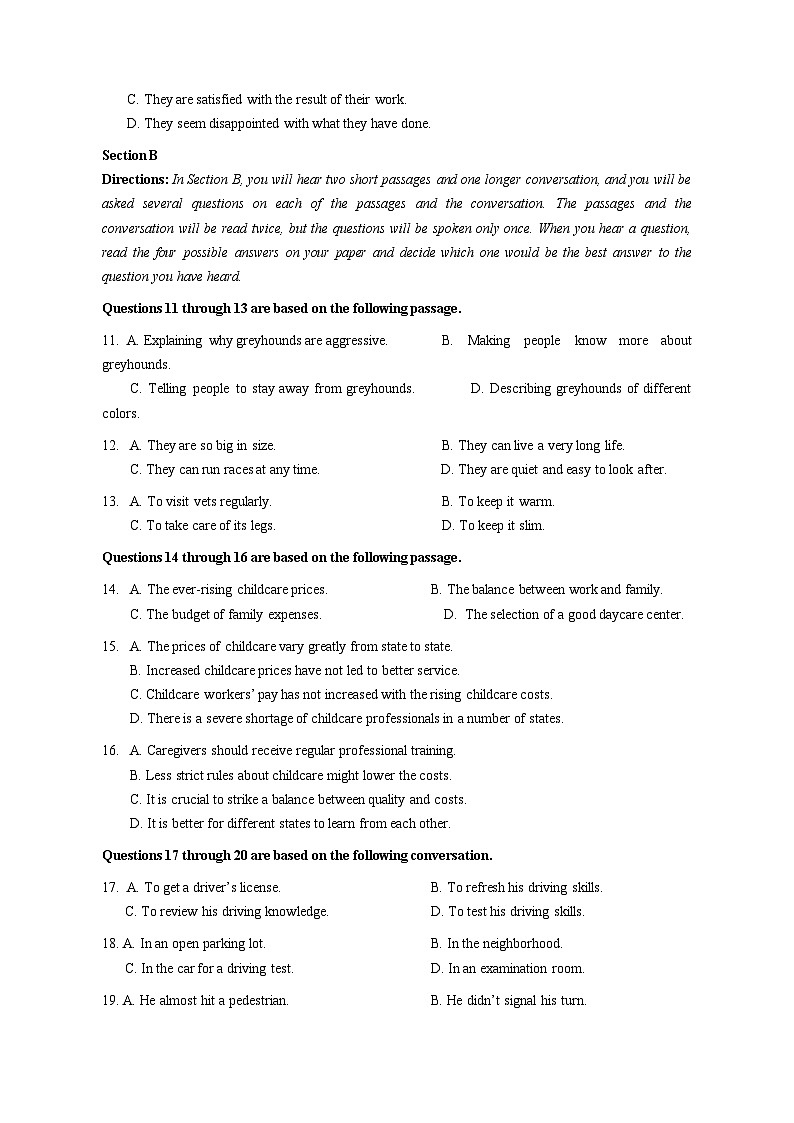 C. They are satisfied with the result of their work.
D. They seem disappointed with what they have done.

Section B

Directions: In Section B, you will hear two short passages and one longer conversation, and you will be asked several questions on each of the passages and the conversation. The passages and the conversation will be read twice, but the questions will be spoken only once. When you hear a question, read the four possible answers on your paper and decide which one would be the best answer to the question you have heard.

Questions 11 through 13 are based on the following passage.

11. A. Explaining why greyhounds are aggressive. B. Making people know more about greyhounds.
C. Telling people to stay away from greyhounds. D. Describing greyhounds of different colors.

12. A. They are so big in size. B. They can live a very long life.
C. They can run races at any time. D. They are quiet and easy to look after.

13. A. To visit vets regularly. B. To keep it warm.
C. To take care of its legs. D. To keep it slim.

Questions 14 through 16 are based on the following passage.

14. A. The ever-rising childcare prices. B. The balance between work and family.
C. The budget of family expenses. D. The selection of a good daycare center.

15. A. The prices of childcare vary greatly from state to state.
B. Increased childcare prices have not led to better service.
C. Childcare workers' pay has not increased with the rising childcare costs.
D. There is a severe shortage of childcare professionals in a number of states.

16. A. Caregivers should receive regular professional training.
B. Less strict rules about childcare might lower the costs.
C. It is crucial to strike a balance between quality and costs.
D. It is better for different states to learn from each other.

Questions 17 through 20 are based on the following conversation.

17. A. To get a driver's license. B. To refresh his driving skills.
C. To review his driving knowledge. D. To test his driving skills.

18. A. In an open parking lot. B. In the neighborhood.
C. In the car for a driving test. D. In an examination room.

19. A. He almost hit a pedestrian. B. He didn't signal his turn.